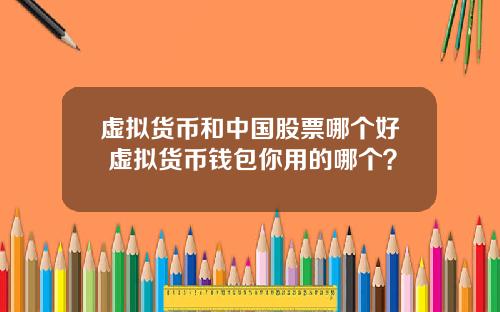 虚拟货币和中国股票哪个好
虚拟货币钱包你用的哪个?